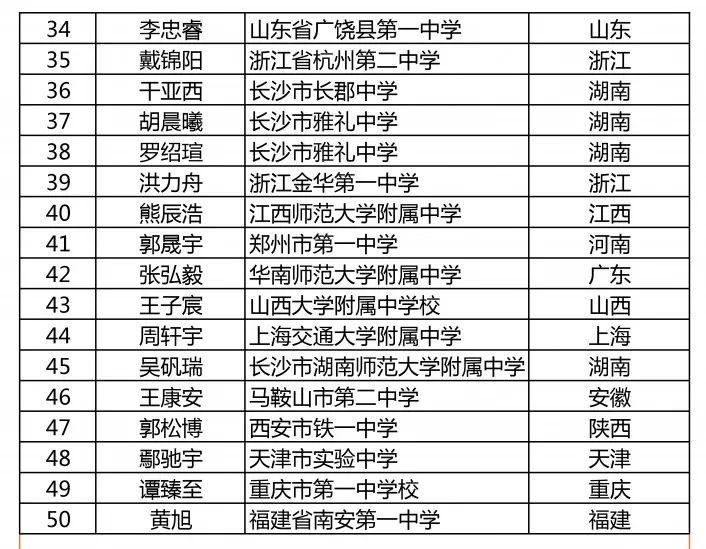 | 34 | 李忠睿 | 山东省广饶县第一中学 | 山东 |
|---|---|---|---|
| 35 | 戴锦阳 | 浙江省杭州第二中学 | 浙江 |
| 36 | 干亚西 | 长沙市长郡中学 | 湖南 |
| 37 | 胡晨曦 | 长沙市雅礼中学 | 湖南 |
| 38 | 罗绍瑄 | 长沙市雅礼中学 | 湖南 |
| 39 | 洪力舟 | 浙江金华第一中学 | 浙江 |
| 40 | 熊辰浩 | 江西师范大学附属中学 | 江西 |
| 41 | 郭晟宇 | 郑州市第一中学 | 河南 |
| 42 | 张弘毅 | 华南师范大学附属中学 | 广东 |
| 43 | 王子宸 | 山西大学附属中学校 | 山西 |
| 44 | 周轩宇 | 上海交通大学附属中学 | 上海 |
| 45 | 吴矾瑞 | 长沙市湖南师范大学附属中学 | 湖南 |
| 46 | 王康安 | 马鞍山市第二中学 | 安徽 |
| 47 | 郭松博 | 西安市铁一中学 | 陕西 |
| 48 | 鄢驰宇 | 天津市实验中学 | 天津 |
| 49 | 谭臻至 | 重庆市第一中学校 | 重庆 |
| 50 | 黄旭 | 福建省南安第一中学 | 福建 |